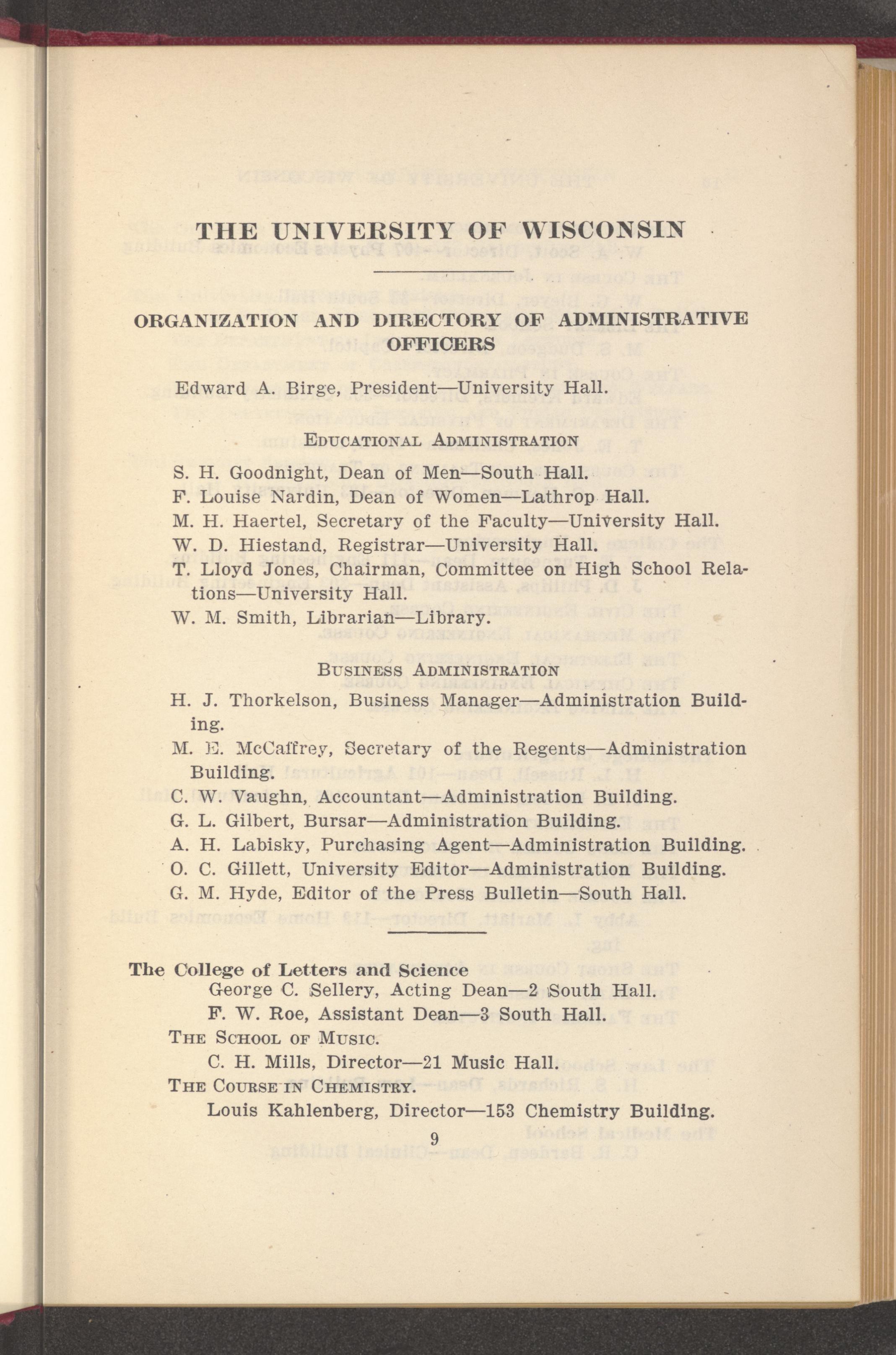 THE UNIVERSITY OF WISCONSIN

ORGANIZATION AND DIRECTORY OF ADMINISTRATIVE OFFICERS

Edward A. Birge, President—University Hall.

EDUCATIONAL ADMINISTRATION

S. H. Goodnight, Dean of Men—South Hall.
F. Louise Nardin, Dean of Women—Lathrop Hall.
M. H. Haertel, Secretary of the Faculty—University Hall.
W. D. Hiestand, Registrar—University Hall.
T. Lloyd Jones, Chairman, Committee on High School Relations—University Hall.
W. M. Smith, Librarian—Library.

BUSINESS ADMINISTRATION

H. J. Thorkelson, Business Manager—Administration Building.
M. E. McCaffrey, Secretary of the Regents—Administration Building.
C. W. Vaughn, Accountant—Administration Building.
G. L. Gilbert, Bursar—Administration Building.
A. H. Labisky, Purchasing Agent—Administration Building.
O. C. Gillett, University Editor—Administration Building.
G. M. Hyde, Editor of the Press Bulletin—South Hall.

The College of Letters and Science
George C. Sellery, Acting Dean—2 South Hall.
F. W. Roe, Assistant Dean—3 South Hall.
THE SCHOOL OF MUSIC.
C. H. Mills, Director—21 Music Hall.
THE COURSE IN CHEMISTRY.
Louis Kahlenberg, Director—153 Chemistry Building.

9